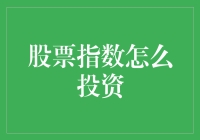 股票指数怎么投资